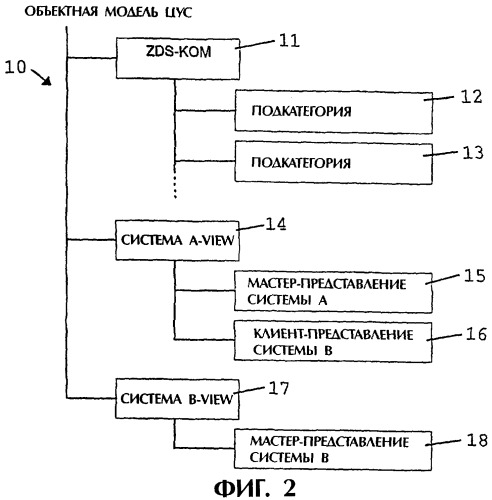 ОБЪЕКТНАЯ МОДЕЛЬ ЦУС

10

ZDS-KOM

11

ПОДКАТЕГОРИЯ

12

ПОДКАТЕГОРИЯ

13

СИСТЕМА A-VIEW

14

МАСТЕР-ПРЕДСТАВЛЕНИЕ СИСТЕМЫ А

15

КЛИЕНТ-ПРЕДСТАВЛЕНИЕ СИСТЕМЫ В

16

СИСТЕМА B-VIEW

17

МАСТЕР-ПРЕДСТАВЛЕНИЕ СИСТЕМЫ В

18

ФИГ. 2